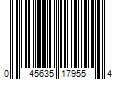 0 45635 17955 4